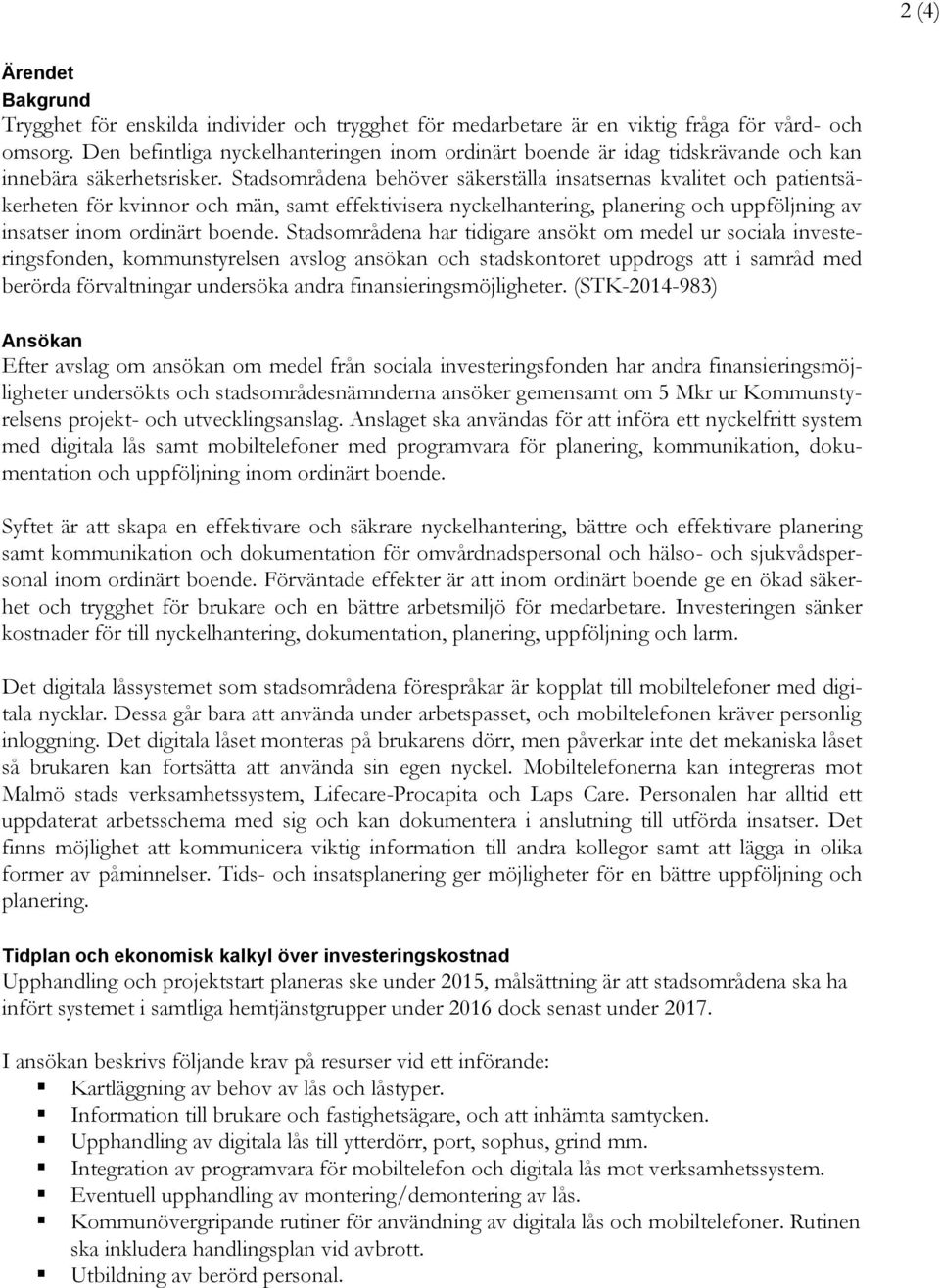 2 (4)

Ärendet
Bakgrund
Trygghet för enskilda individer och trygghet för medarbetare är en viktig fråga för vård- och omsorg. Den befintliga nyckelhanteringen inom ordinärt boende är idag tidskrävande och kan innebära säkerhetsrisker. Stadsområdena behöver säkerställa insatsernas kvalitet och patientsäkerheten för kvinnor och män, samt effektivisera nyckelhantering, planering och uppföljning av insatser inom ordinärt boende. Stadsområdena har tidigare ansökt om medel ur sociala investeringsfonden, kommunstyrelsen avslog ansökan och stadskontoret uppdrogs att i samråd med berörda förvaltningar undersöka andra finansieringsmöjligheter. (STK-2014-983)

Ansökan
Efter avslag om ansökan om medel från sociala investeringsfonden har andra finansieringsmöjligheter undersökts och stadsområdesnämnderna ansöker gemensamt om 5 Mkr ur Kommunstyrelsens projekt- och utvecklingsanslag. Anslaget ska användas för att införa ett nyckelfritt system med digitala lås samt mobiltelefoner med programvara för planering, kommunikation, dokumentation och uppföljning inom ordinärt boende.

Syftet är att skapa en effektivare och säkrare nyckelhantering, bättre och effektivare planering samt kommunikation och dokumentation för omvårdnadspersonal och hälso- och sjukvådspersonal inom ordinärt boende. Förväntade effekter är att inom ordinärt boende ge en ökad säkerhet och trygghet för brukare och en bättre arbetsmiljö för medarbetare. Investeringen sänker kostnader för till nyckelhantering, dokumentation, planering, uppföljning och larm.

Det digitala låssystemet som stadsområdena förespråkar är kopplat till mobiltelefoner med digitala nycklar. Dessa går bara att använda under arbetspasset, och mobiltelefonen kräver personlig inloggning. Det digitala låset monteras på brukarens dörr, men påverkar inte det mekaniska låset så brukaren kan fortsätta att använda sin egen nyckel. Mobiltelefonerna kan integreras mot Malmö stads verksamhetssystem, Lifecare-Procapita och Laps Care. Personalen har alltid ett uppdaterat arbetsschema med sig och kan dokumentera i anslutning till utförda insatser. Det finns möjlighet att kommunicera viktig information till andra kollegor samt att lägga in olika former av påminnelser. Tids- och insatsplanering ger möjligheter för en bättre uppföljning och planering.

Tidplan och ekonomisk kalkyl över investeringskostnad
Upphandling och projektstart planeras ske under 2015, målsättning är att stadsområdena ska ha infört systemet i samtliga hemtjänstgrupper under 2016 dock senast under 2017.

I ansökan beskrivs följande krav på resurser vid ett införande:
▪ Kartläggning av behov av lås och låstyper.
▪ Information till brukare och fastighetsägare, och att inhämta samtycken.
▪ Upphandling av digitala lås till ytterdörr, port, sophus, grind mm.
▪ Integration av programvara för mobiltelefon och digitala lås mot verksamhetssystem.
▪ Eventuell upphandling av montering/demontering av lås.
▪ Kommunövergripande rutiner för användning av digitala lås och mobiltelefoner. Rutinen ska inkludera handlingsplan vid avbrott.
▪ Utbildning av berörd personal.